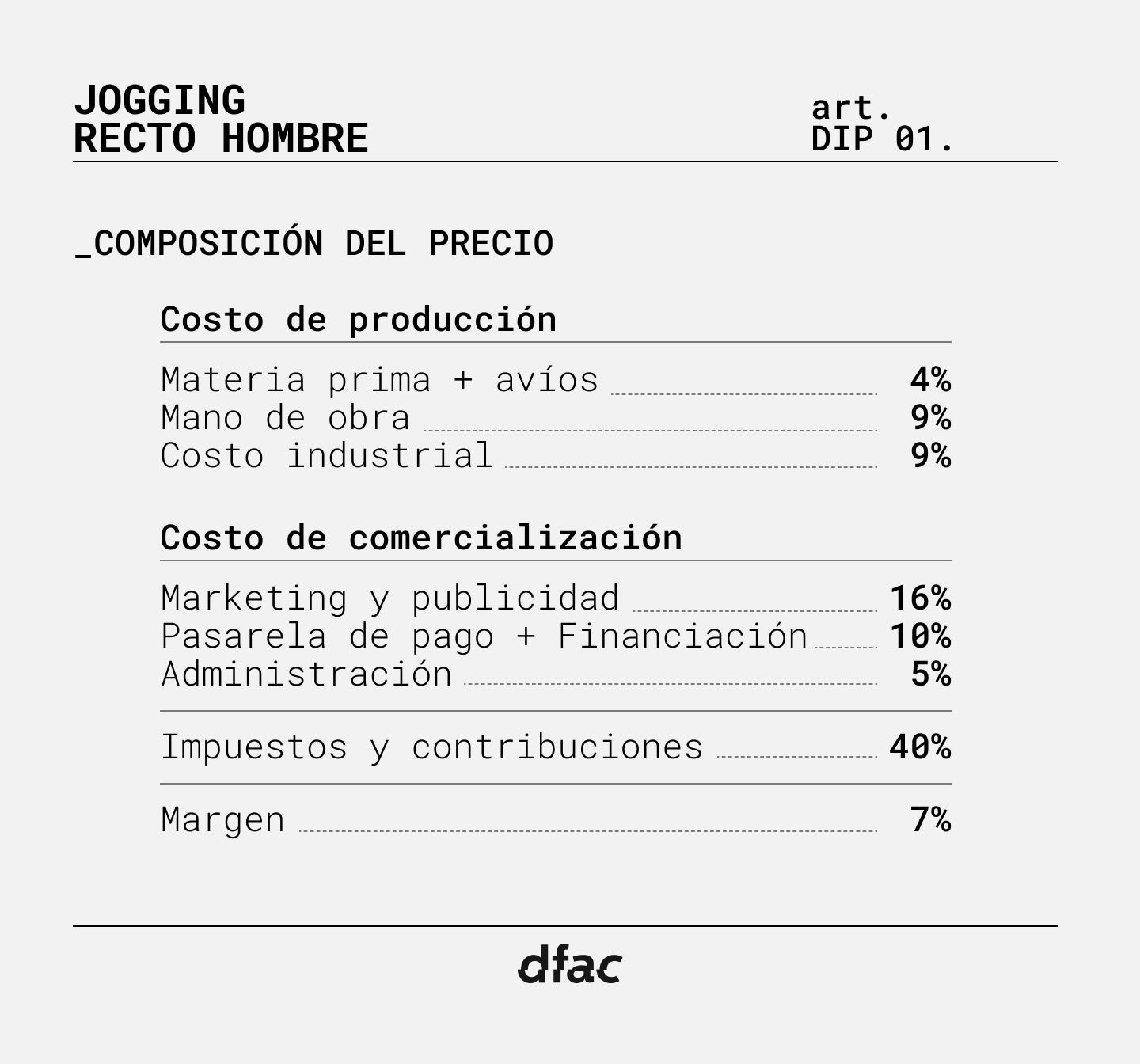 JOGGING
RECTO HOMBRE

art.
DIP 01.

_COMPOSICIÓN DEL PRECIO

Costo de producción

Materia prima + avíos 4%
Mano de obra 9%
Costo industrial 9%

Costo de comercialización

Marketing y publicidad 16%
Pasarela de pago + Financiación 10%
Administración 5%

Impuestos y contribuciones 40%

Margen 7%

dfac